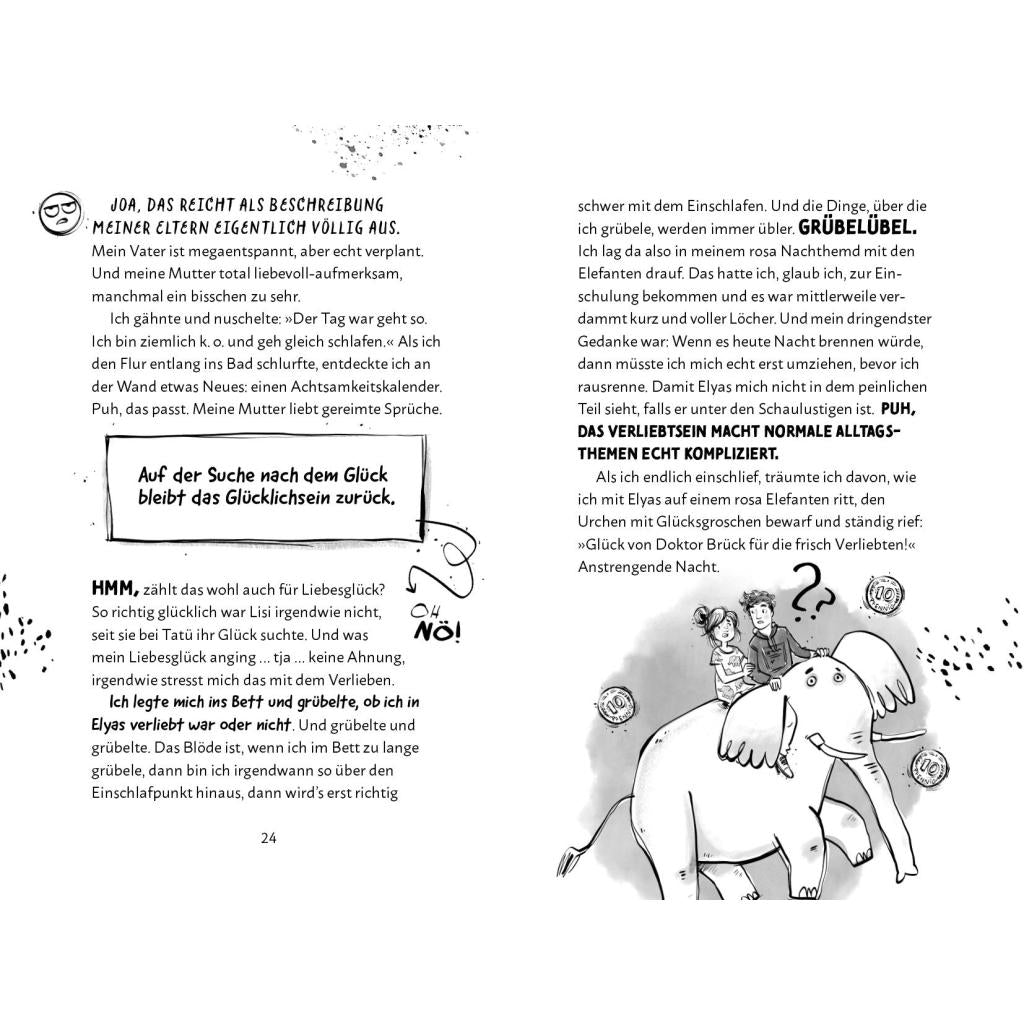 JOA, DAS REICHT ALS BESCHREIBUNG MEINER ELTERN EIGENTLICH VÖLLIG AUS. Mein Vater ist megaentspannt, aber echt verplant. Und meine Mutter total liebevoll-aufmerksam, manchmal ein bisschen zu sehr.

Ich gähnte und nuschelte: »Der Tag war geht so. Ich bin ziemlich k. o. und geh gleich schlafen.« Als ich den Flur entlang ins Bad schlurfte, entdeckte ich an der Wand etwas Neues: einen Achtsamkeitskalender. Puh, das passt. Meine Mutter liebt gereimte Sprüche.

Auf der Suche nach dem Glück bleibt das Glücklichsein zurück.

OH NÖ!

HMM, zählt das wohl auch für Liebesglück? So richtig glücklich war Lisi irgendwie nicht, seit sie bei Tatü ihr Glück suchte. Und was mein Liebesglück anging ... tja ... keine Ahnung, irgendwie stresst mich das mit dem Verlieben.

Ich legte mich ins Bett und grübelte, ob ich in Elyas verliebt war oder nicht. Und grübelte und grübelte. Das Blöde ist, wenn ich im Bett zu lange grübele, dann bin ich irgendwann so über den Einschlafpunkt hinaus, dann wird's erst richtig

24

schwer mit dem Einschlafen. Und die Dinge, über die ich grübele, werden immer übler. GRÜBELÜBEL. Ich lag da also in meinem rosa Nachthemd mit den Elefanten drauf. Das hatte ich, glaub ich, zur Einschulung bekommen und es war mittlerweile verdammt kurz und voller Löcher. Und mein dringendster Gedanke war: Wenn es heute Nacht brennen würde, dann müsste ich mich echt erst umziehen, bevor ich rausrenne. Damit Elyas mich nicht in dem peinlichen Teil sieht, falls er unter den Schaulustigen ist. PUH, DAS VERLIEBTSEIN MACHT NORMALE ALLTAGSTHEMEN ECHT KOMPLIZIERT.

Als ich endlich einschlief, träumte ich davon, wie ich mit Elyas auf einem rosa Elefanten ritt, den Urchen mit Glücksgroschen bewarf und ständig rief: »Glück von Doktor Brück für die frisch Verliebten!« Anstrengende Nacht.

??

10 PFENNIG

10 PFENNIG

10 PFENNIG